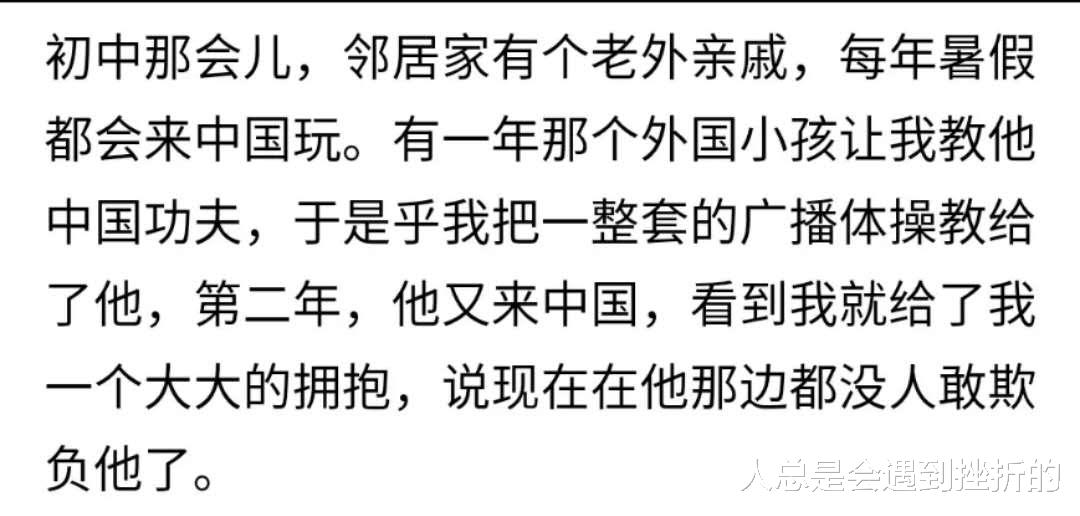 初中那会儿，邻居家有个老外亲戚，每年暑假都会来中国玩。有一年那个外国小孩让我教他中国功夫，于是乎我把一整套的广播体操教给了他，第二年，他又来中国，看到我就给了我一个大大的拥抱，说现在在他那边都没人敢欺负他了。

人总是会遇到挫折的